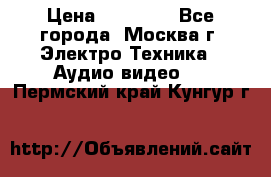 Цена Все города Москва г Электро Техника Аудио видео Пермский край Кунгур г

http://Объявлений.сайт